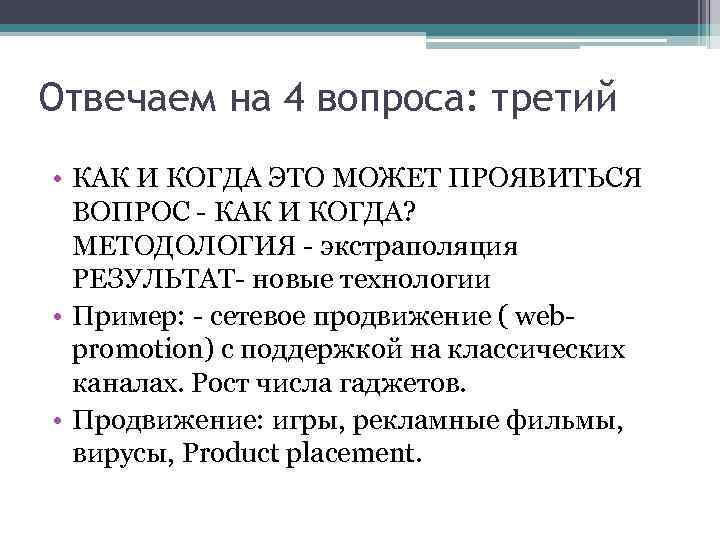 Отвечаем на 4 вопроса: третий

• КАК И КОГДА ЭТО МОЖЕТ ПРОЯВИТЬСЯ ВОПРОС - КАК И КОГДА? МЕТОДОЛОГИЯ - экстраполяция РЕЗУЛЬТАТ- новые технологии
• Пример: - сетевое продвижение ( web-promotion) с поддержкой на классических каналах. Рост числа гаджетов.
• Продвижение: игры, рекламные фильмы, вирусы, Product placement.